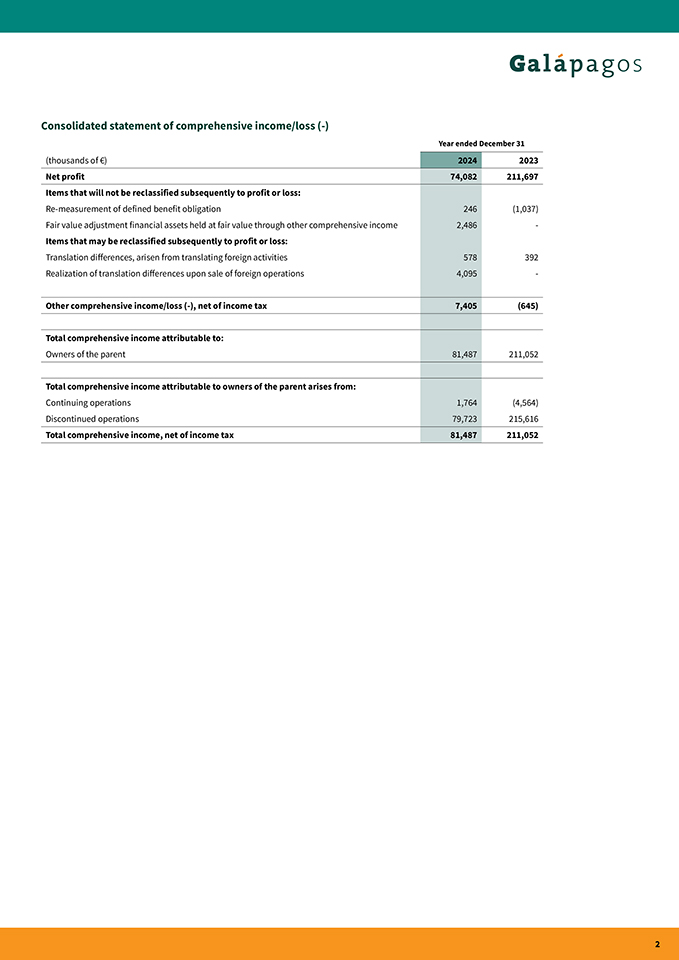 Galápagos

Consolidated statement of comprehensive income/loss (-)

| | Year ended December 31 | |
|---|---|---|
| (thousands of €) | 2024 | 2023 |
| Net profit | 74,082 | 211,697 |
| Items that will not be reclassified subsequently to profit or loss: | | |
| Re-measurement of defined benefit obligation | 246 | (1,037) |
| Fair value adjustment financial assets held at fair value through other comprehensive income | 2,486 | - |
| Items that may be reclassified subsequently to profit or loss: | | |
| Translation differences, arisen from translating foreign activities | 578 | 392 |
| Realization of translation differences upon sale of foreign operations | 4,095 | - |
| | | |
| Other comprehensive income/loss (-), net of income tax | 7,405 | (645) |
| | | |
| Total comprehensive income attributable to: | | |
| Owners of the parent | 81,487 | 211,052 |
| | | |
| Total comprehensive income attributable to owners of the parent arises from: | | |
| Continuing operations | 1,764 | (4,564) |
| Discontinued operations | 79,723 | 215,616 |
| Total comprehensive income, net of income tax | 81,487 | 211,052 |

2